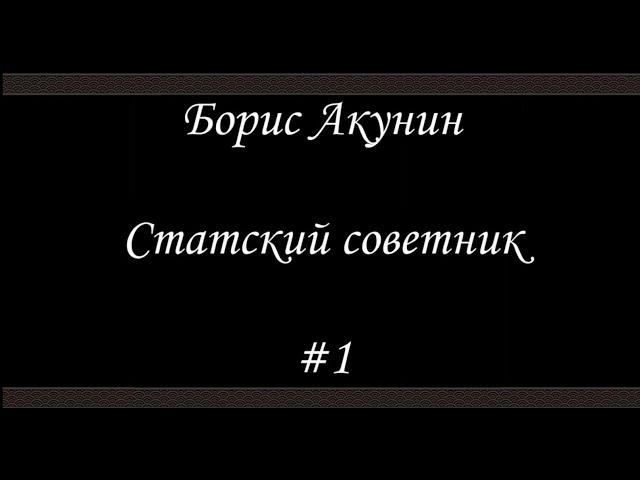 Борис Акунин

Статский советник

#1